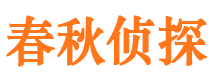 春秋侦探